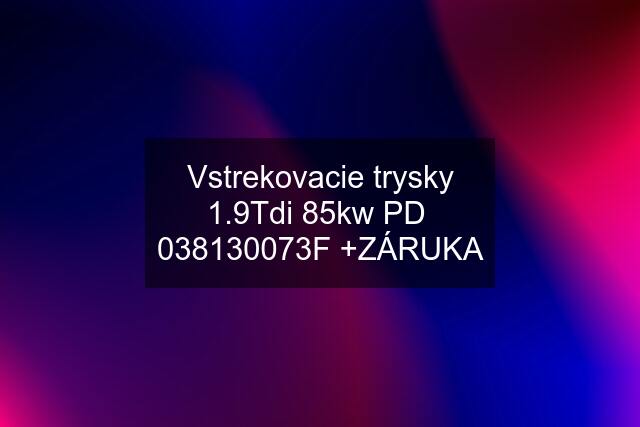 Vstrekovacie trysky 1.9Tdi 85kw PD 038130073F +ZÁRUKA